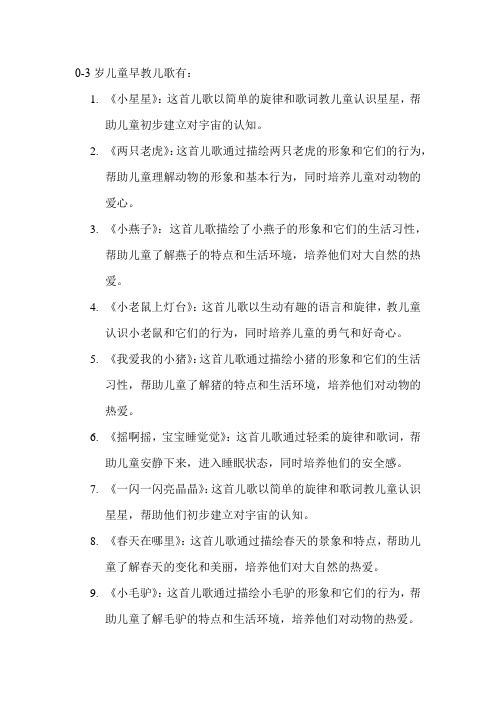 0-3 岁儿童早教儿歌有：

1. 《小星星》：这首儿歌以简单的旋律和歌词教儿童认识星星，帮助儿童初步建立对宇宙的认知。

2. 《两只老虎》：这首儿歌通过描绘两只老虎的形象和它们的行为，帮助儿童理解动物的形象和基本行为，同时培养儿童对动物的爱心。

3. 《小燕子》：这首儿歌描绘了小燕子的形象和它们的生活习性，帮助儿童了解燕子的特点和生活环境，培养他们对大自然的热爱。

4. 《小老鼠上灯台》：这首儿歌以生动有趣的语言和旋律，教儿童认识小老鼠和它们的行为，同时培养儿童的勇气和好奇心。

5. 《我爱我的小猪》：这首儿歌通过描绘小猪的形象和它们的生活习性，帮助儿童了解猪的特点和生活环境，培养他们对动物的热爱。

6. 《摇啊摇，宝宝睡觉觉》：这首儿歌通过轻柔的旋律和歌词，帮助儿童安静下来，进入睡眠状态，同时培养他们的安全感。

7. 《一闪一闪亮晶晶》：这首儿歌以简单的旋律和歌词教儿童认识星星，帮助他们初步建立对宇宙的认知。

8. 《春天在哪里》：这首儿歌通过描绘春天的景象和特点，帮助儿童了解春天的变化和美丽，培养他们对大自然的热爱。

9. 《小毛驴》：这首儿歌通过描绘小毛驴的形象和它们的行为，帮助儿童了解毛驴的特点和生活环境，培养他们对动物的热爱。